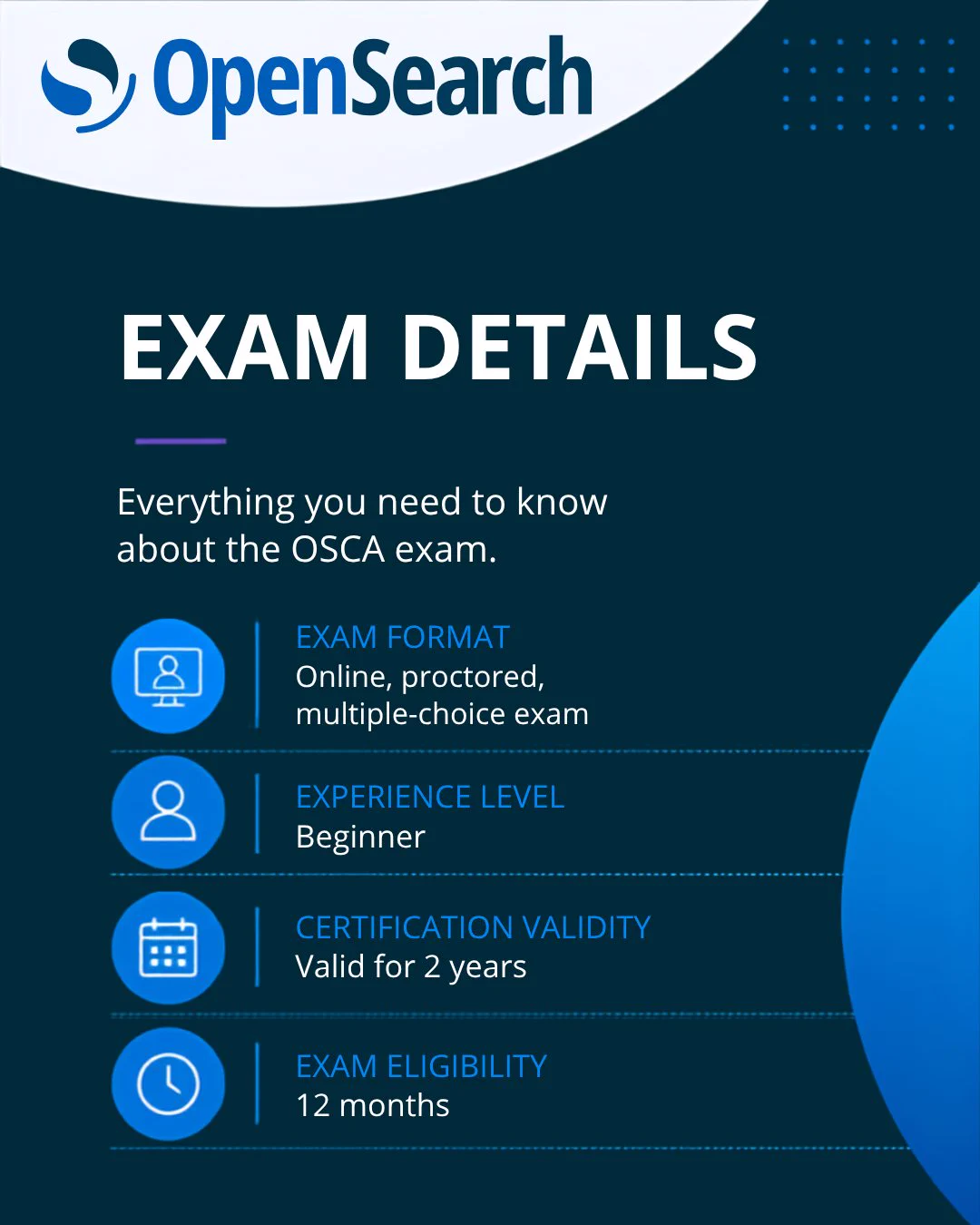 OpenSearch

EXAM DETAILS

Everything you need to know about the OSCA exam.

EXAM FORMAT
Online, proctored, multiple-choice exam

EXPERIENCE LEVEL
Beginner

CERTIFICATION VALIDITY
Valid for 2 years

EXAM ELIGIBILITY
12 months